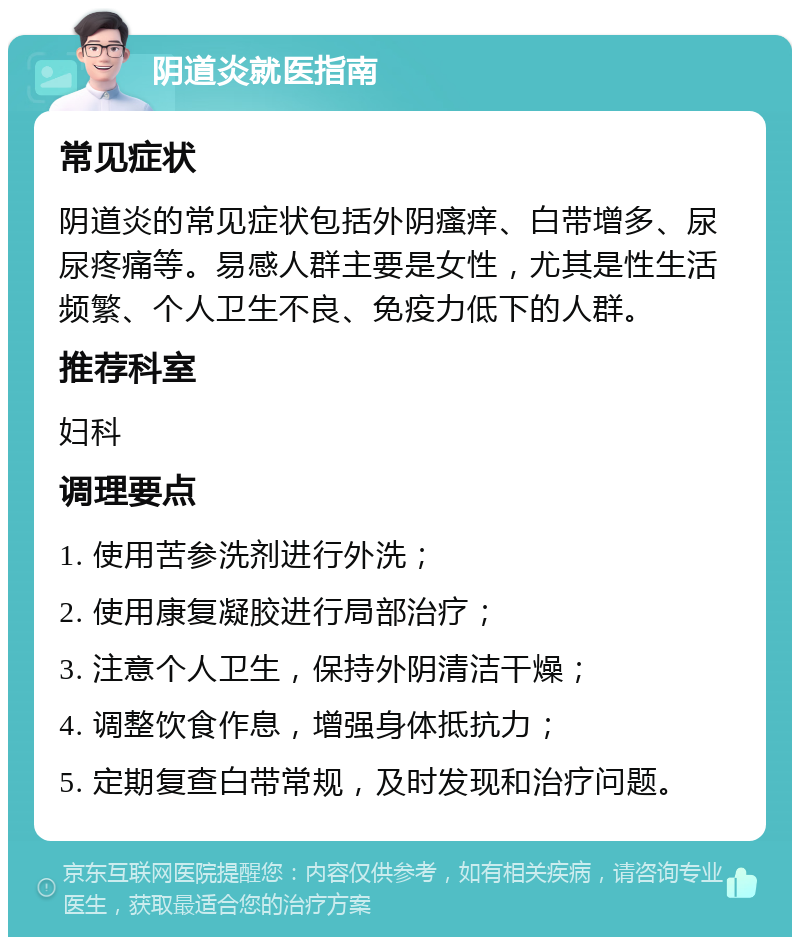 阴道炎就医指南

常见症状

阴道炎的常见症状包括外阴瘙痒、白带增多、尿尿疼痛等。易感人群主要是女性，尤其是性生活频繁、个人卫生不良、免疫力低下的人群。

推荐科室

妇科

调理要点

1. 使用苦参洗剂进行外洗；

2. 使用康复凝胶进行局部治疗；

3. 注意个人卫生，保持外阴清洁干燥；

4. 调整饮食作息，增强身体抵抗力；

5. 定期复查白带常规，及时发现和治疗问题。

京东互联网医院提醒您：内容仅供参考，如有相关疾病，请咨询专业医生，获取最适合您的治疗方案